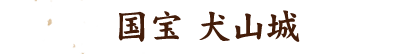 国宝 犬山城